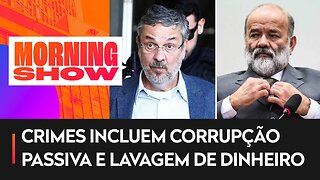 MORNING SHOW

CRIMES INCLUEM CORRUPÇÃO PASSIVA E LAVAGEM DE DINHEIRO